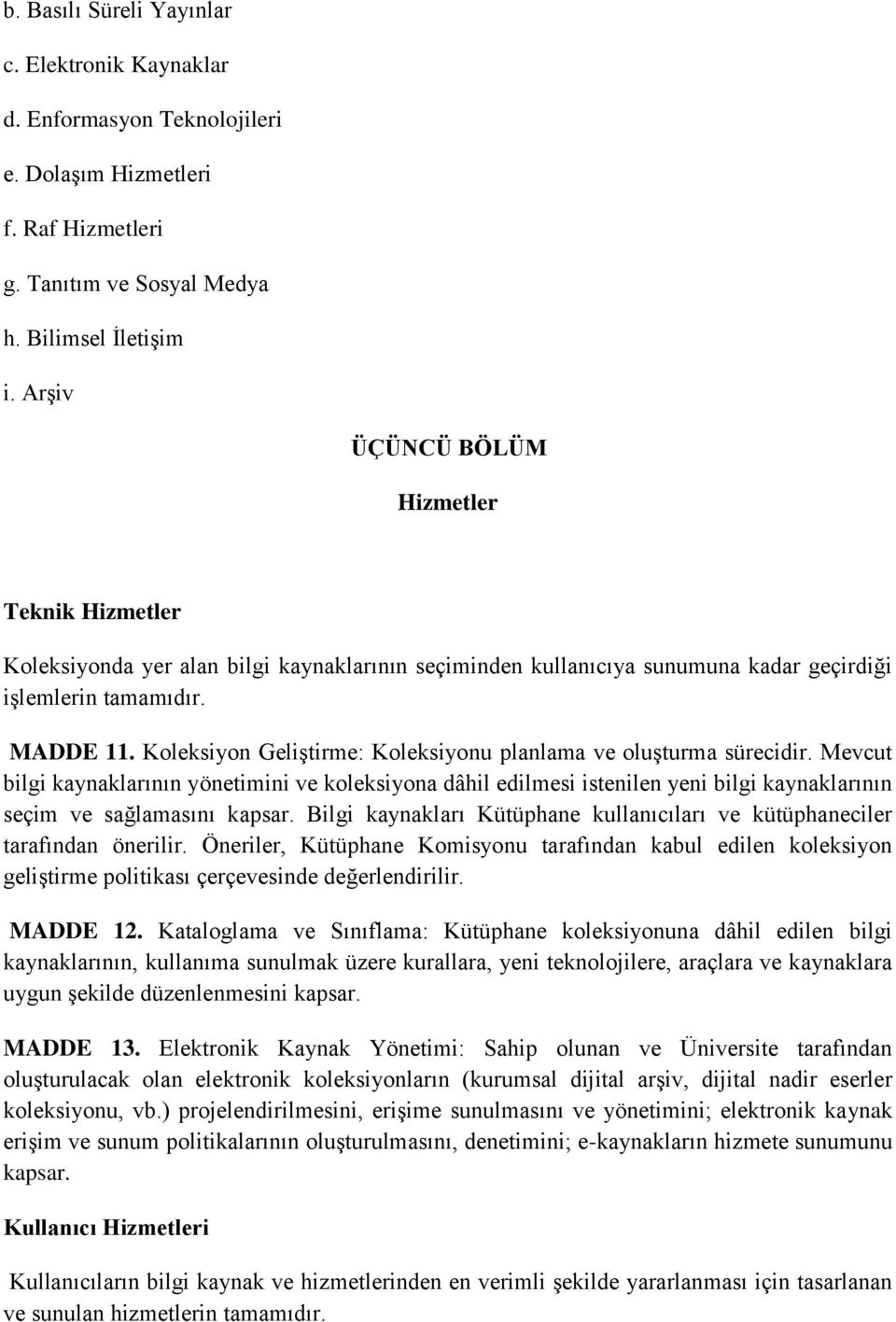 b. Basılı Süreli Yayınlar

c. Elektronik Kaynaklar

d. Enformasyon Teknolojileri

e. Dolaşım Hizmetleri

f. Raf Hizmetleri

g. Tanıtım ve Sosyal Medya

h. Bilimsel İletişim

i. Arşiv

ÜÇÜNCÜ BÖLÜM

Hizmetler

Teknik Hizmetler

Koleksiyonda yer alan bilgi kaynaklarının seçiminden kullanıcıya sunumuna kadar geçirdiği işlemlerin tamamıdır.

MADDE 11. Koleksiyon Geliştirme: Koleksiyonu planlama ve oluşturma sürecidir. Mevcut bilgi kaynaklarının yönetimini ve koleksiyona dâhil edilmesi istenilen yeni bilgi kaynaklarının seçim ve sağlamasını kapsar. Bilgi kaynakları Kütüphane kullanıcıları ve kütüphaneciler tarafından önerilir. Öneriler, Kütüphane Komisyonu tarafından kabul edilen koleksiyon geliştirme politikası çerçevesinde değerlendirilir.

MADDE 12. Kataloglama ve Sınıflama: Kütüphane koleksiyonuna dâhil edilen bilgi kaynaklarının, kullanıma sunulmak üzere kurallara, yeni teknolojilere, araçlara ve kaynaklara uygun şekilde düzenlenmesini kapsar.

MADDE 13. Elektronik Kaynak Yönetimi: Sahip olunan ve Üniversite tarafından oluşturulacak olan elektronik koleksiyonların (kurumsal dijital arşiv, dijital nadir eserler koleksiyonu, vb.) projelendirilmesini, erişime sunulmasını ve yönetimini; elektronik kaynak erişim ve sunum politikalarının oluşturulmasını, denetimini; e-kaynakların hizmete sunumunu kapsar.

Kullanıcı Hizmetleri

Kullanıcıların bilgi kaynak ve hizmetlerinden en verimli şekilde yararlanması için tasarlanan ve sunulan hizmetlerin tamamıdır.